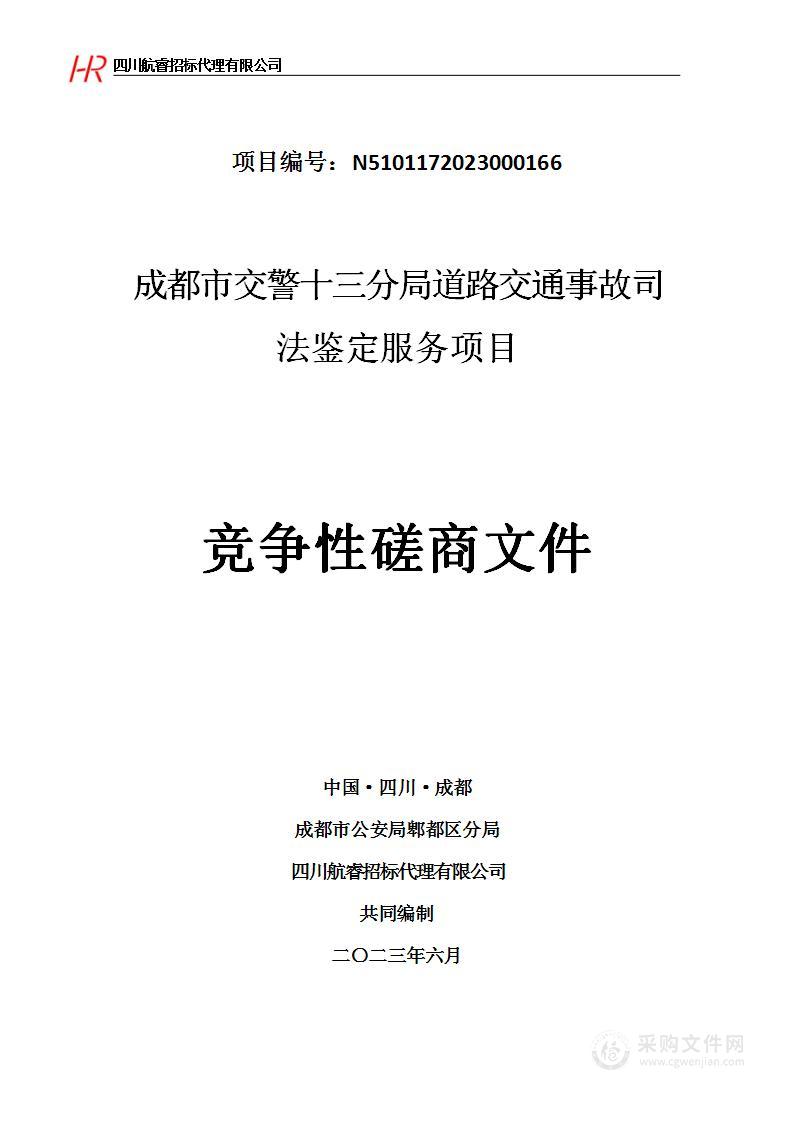 HR 四川航睿招标代理有限公司

项目编号：N5101172023000166

成都市交警十三分局道路交通事故司法鉴定服务项目

竞争性磋商文件

中国·四川·成都

成都市公安局郫都区分局

四川航睿招标代理有限公司

共同编制

二〇二三年六月

采购文件网
www.cgwenjian.com